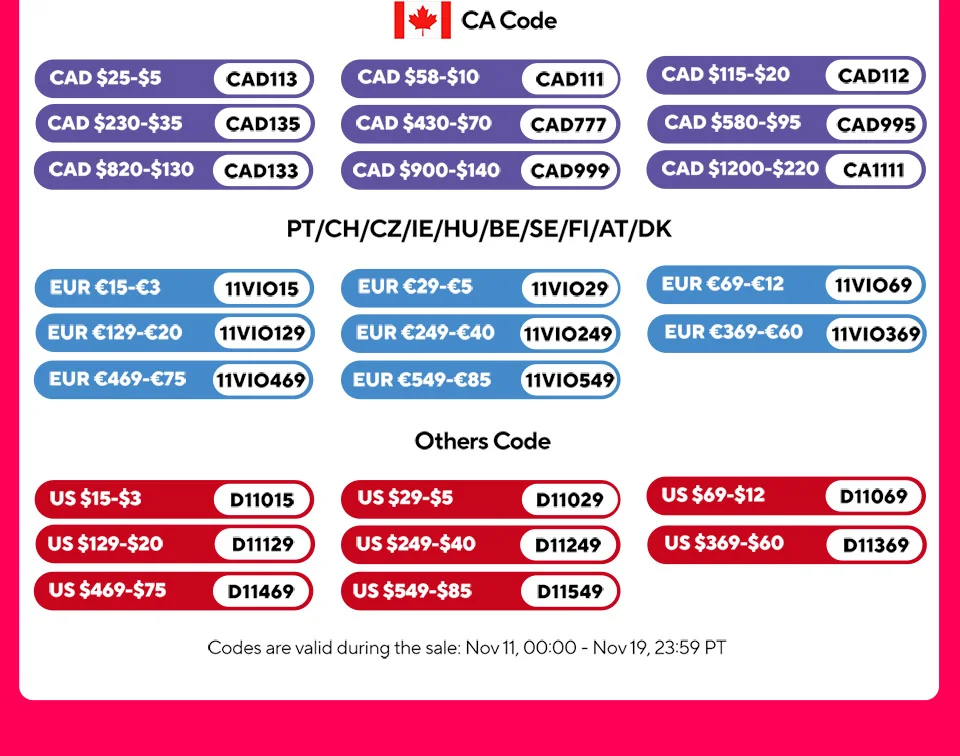 CA Code

CAD $25-$5 CAD113
CAD $58-$10 CAD111
CAD $115-$20 CAD112
CAD $230-$35 CAD135
CAD $430-$70 CAD777
CAD $580-$95 CAD995
CAD $820-$130 CAD133
CAD $900-$140 CAD999
CAD $1200-$220 CA1111

PT/CH/CZ/IE/HU/BE/SE/FI/AT/DK

EUR €15-€3 11VIO15
EUR €29-€5 11VIO29
EUR €69-€12 11VIO69
EUR €129-€20 11VIO129
EUR €249-€40 11VIO249
EUR €369-€60 11VIO369
EUR €469-€75 11VIO469
EUR €549-€85 11VIO549

Others Code

US $15-$3 D11015
US $29-$5 D11029
US $69-$12 D11069
US $129-$20 D11129
US $249-$40 D11249
US $369-$60 D11369
US $469-$75 D11469
US $549-$85 D11549

Codes are valid during the sale: Nov 11, 00:00 - Nov 19, 23:59 PT